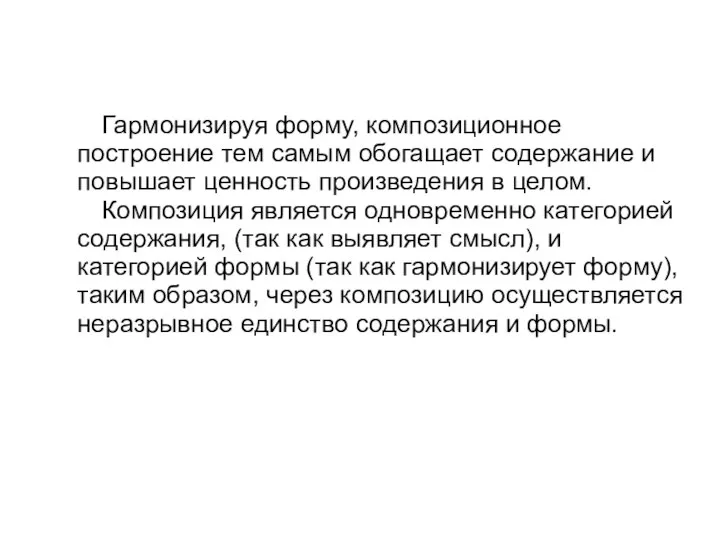 Гармонизируя форму, композиционное построение тем самым обогащает содержание и повышает ценность произведения в целом.

Композиция является одновременно категорией содержания, (так как выявляет смысл), и категорией формы (так как гармонизирует форму), таким образом, через композицию осуществляется неразрывное единство содержания и формы.